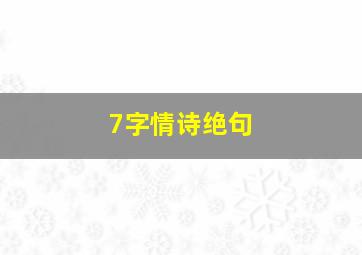 7字情诗绝句